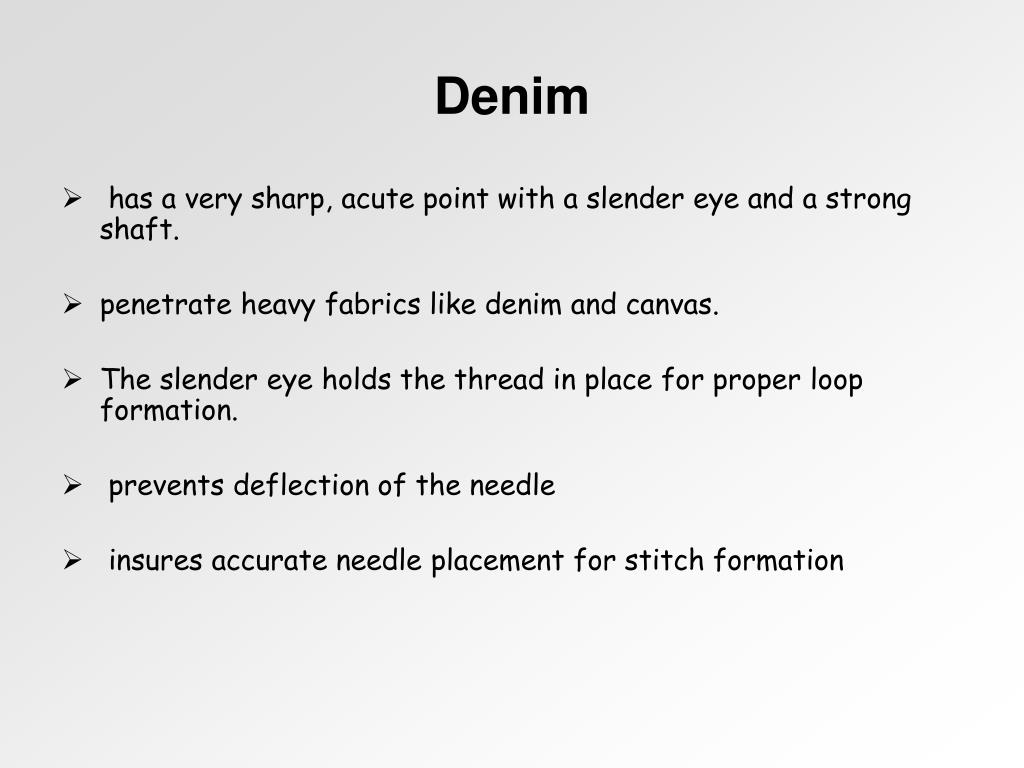 Denim

➢ has a very sharp, acute point with a slender eye and a strong shaft.

➢ penetrate heavy fabrics like denim and canvas.

➢ The slender eye holds the thread in place for proper loop formation.

➢ prevents deflection of the needle

➢ insures accurate needle placement for stitch formation